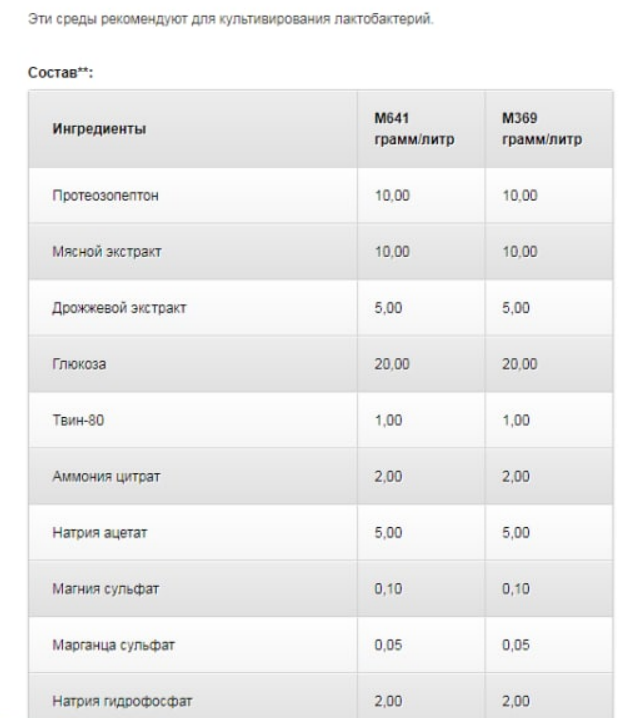 Эти среды рекомендуют для культивирования лактобактерий.

Состав**:

| Ингредиенты | M641 грамм/литр | M369 грамм/литр |
|---|---|---|
| Протеозопептон | 10,00 | 10,00 |
| Мясной экстракт | 10,00 | 10,00 |
| Дрожжевой экстракт | 5,00 | 5,00 |
| Глюкоза | 20,00 | 20,00 |
| Твин-80 | 1,00 | 1,00 |
| Аммония цитрат | 2,00 | 2,00 |
| Натрия ацетат | 5,00 | 5,00 |
| Магния сульфат | 0,10 | 0,10 |
| Марганца сульфат | 0,05 | 0,05 |
| Натрия гидрофосфат | 2,00 | 2,00 |